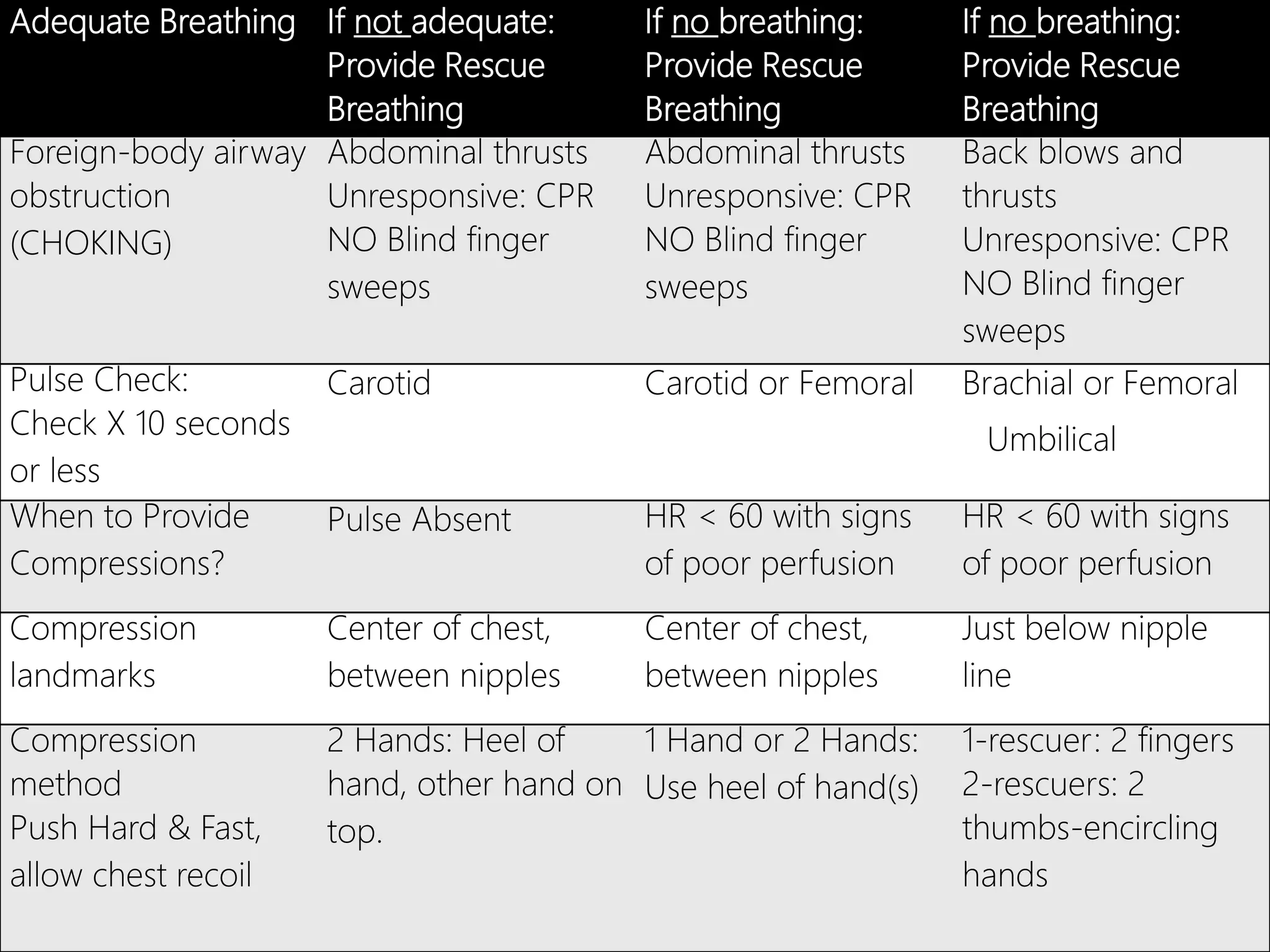 | Adequate Breathing | If not adequate: Provide Rescue Breathing | If no breathing: Provide Rescue Breathing | If no breathing: Provide Rescue Breathing |
|---|---|---|---|
| Foreign-body airway obstruction (CHOKING) | Abdominal thrusts Unresponsive: CPR NO Blind finger sweeps | Abdominal thrusts Unresponsive: CPR NO Blind finger sweeps | Back blows and thrusts Unresponsive: CPR NO Blind finger sweeps |
| Pulse Check: Check X 10 seconds or less | Carotid | Carotid or Femoral | Brachial or Femoral Umbilical |
| When to Provide Compressions? | Pulse Absent | HR < 60 with signs of poor perfusion | HR < 60 with signs of poor perfusion |
| Compression landmarks | Center of chest, between nipples | Center of chest, between nipples | Just below nipple line |
| Compression method Push Hard & Fast, allow chest recoil | 2 Hands: Heel of hand, other hand on top. | 1 Hand or 2 Hands: Use heel of hand(s) | 1-rescuer: 2 fingers 2-rescuers: 2 thumbs-encircling hands |